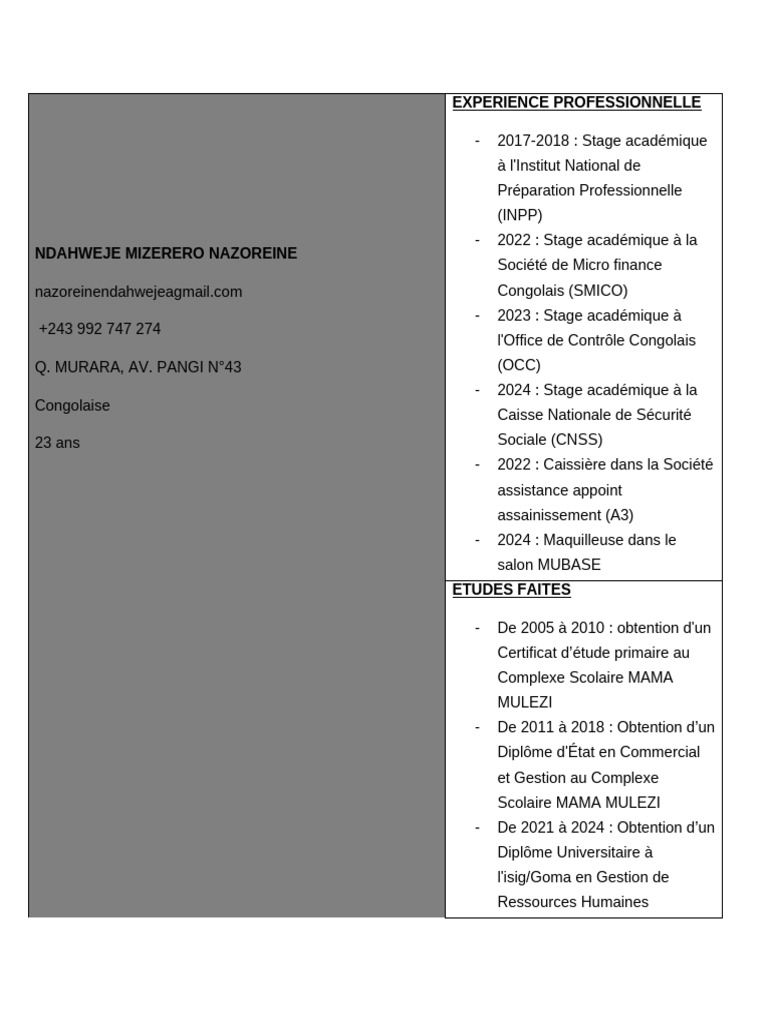 NDAHWEJE MIZERERO NAZOREINE

nazoreinendahwejeagmail.com

+243 992 747 274

Q. MURARA, AV. PANGI N°43

Congolaise

23 ans

EXPERIENCE PROFESSIONNELLE

- 2017-2018 : Stage académique à l'Institut National de Préparation Professionnelle (INPP)
- 2022 : Stage académique à la Société de Micro finance Congolais (SMICO)
- 2023 : Stage académique à l'Office de Contrôle Congolais (OCC)
- 2024 : Stage académique à la Caisse Nationale de Sécurité Sociale (CNSS)
- 2022 : Caissière dans la Société assistance appoint assainissement (A3)
- 2024 : Maquilleuse dans le salon MUBASE

ETUDES FAITES

- De 2005 à 2010 : obtention d'un Certificat d'étude primaire au Complexe Scolaire MAMA MULEZI
- De 2011 à 2018 : Obtention d'un Diplôme d'État en Commercial et Gestion au Complexe Scolaire MAMA MULEZI
- De 2021 à 2024 : Obtention d'un Diplôme Universitaire à l'isig/Goma en Gestion de Ressources Humaines